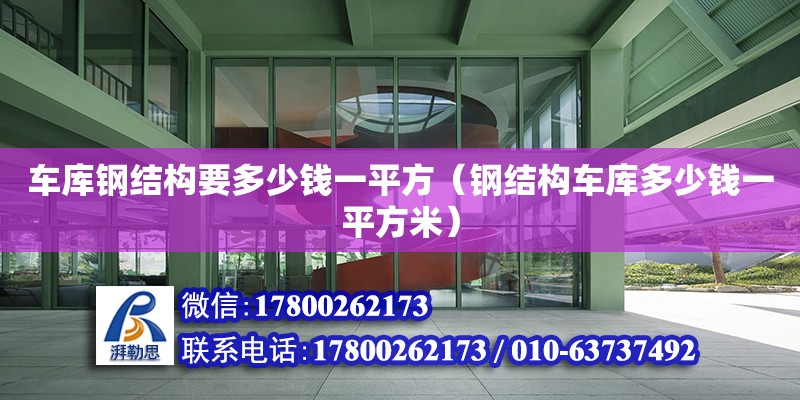 车库钢结构要多少钱一平方（钢结构车库多少钱一平方米）

湃勒思

微信:17800262173

联系电话:17800262173 / 010-63737492